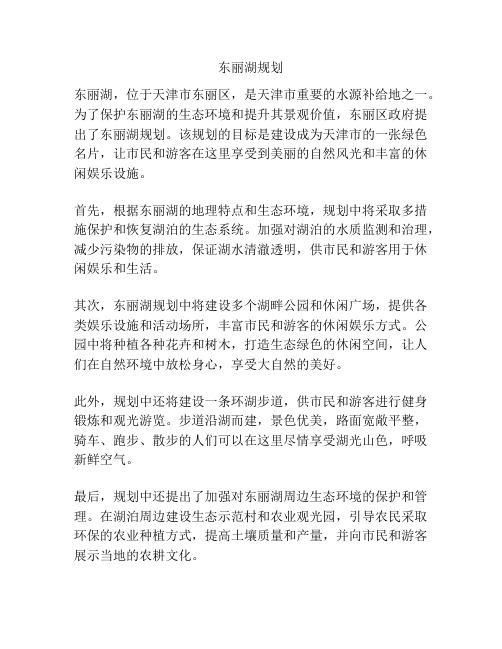 东丽湖规划

东丽湖，位于天津市东丽区，是天津市重要的水源补给地之一。为了保护东丽湖的生态环境和提升其景观价值，东丽区政府提出了东丽湖规划。该规划的目标是建设成为天津市的一张绿色名片，让市民和游客在这里享受到美丽的自然风光和丰富的休闲娱乐设施。

首先，根据东丽湖的地理特点和生态环境，规划中将采取多措施保护和恢复湖泊的生态系统。加强对湖泊的水质监测和治理，减少污染物的排放，保证湖水清澈透明，供市民和游客用于休闲娱乐和生活。

其次，东丽湖规划中将建设多个湖畔公园和休闲广场，提供各类娱乐设施和活动场所，丰富市民和游客的休闲娱乐方式。公园中将种植各种花卉和树木，打造生态绿色的休闲空间，让人们在自然环境中放松身心，享受大自然的美好。

此外，规划中还将建设一条环湖步道，供市民和游客进行健身锻炼和观光游览。步道沿湖而建，景色优美，路面宽敞平整，骑车、跑步、散步的人们可以在这里尽情享受湖光山色，呼吸新鲜空气。

最后，规划中还提出了加强对东丽湖周边生态环境的保护和管理。在湖泊周边建设生态示范村和农业观光园，引导农民采取环保的农业种植方式，提高土壤质量和产量，并向市民和游客展示当地的农耕文化。